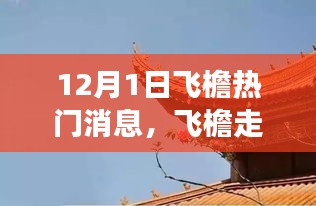 12月1日飞檐热门消息，飞檐走